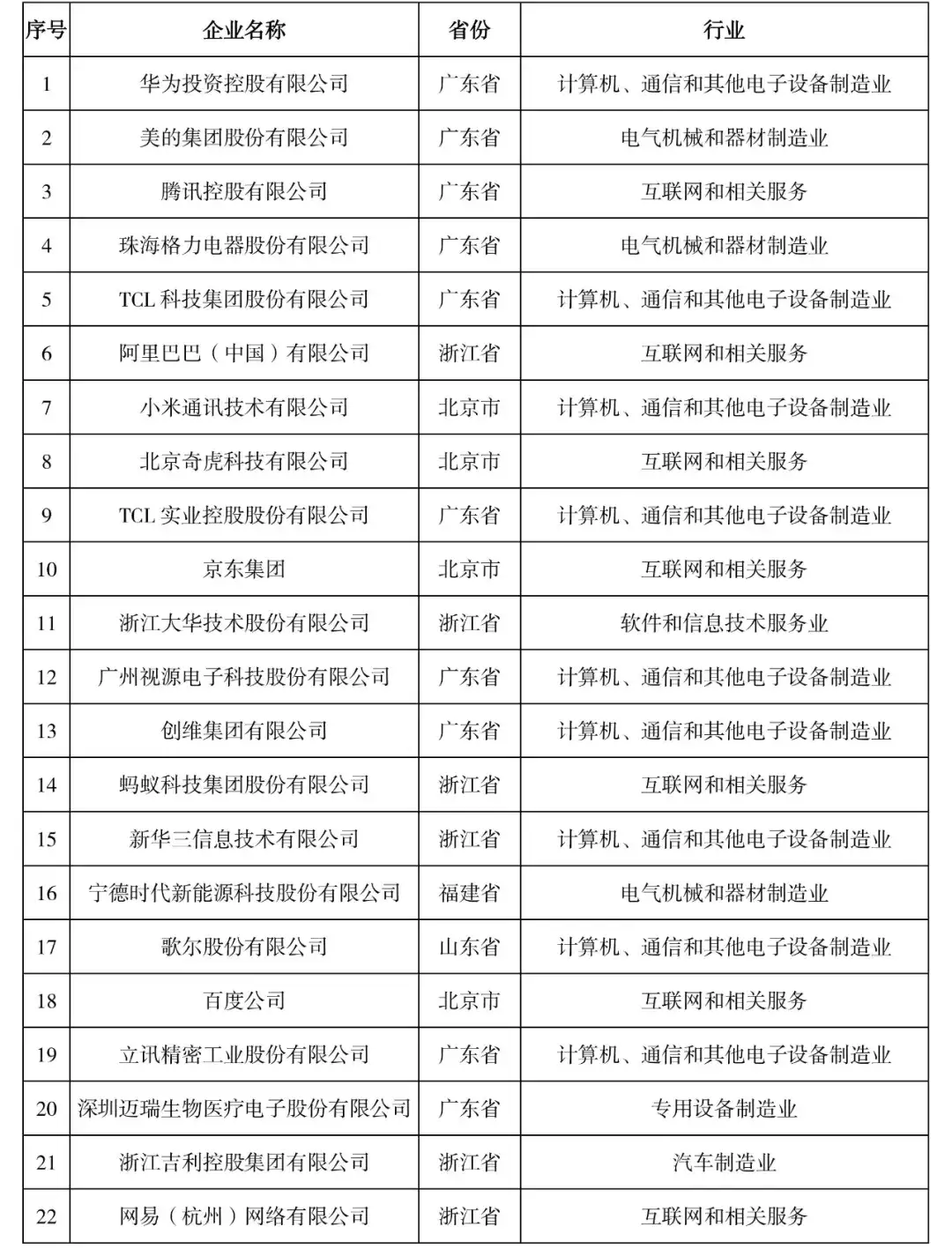 | 序号 | 企业名称 | 省份 | 行业 |
|---|---|---|---|
| 1 | 华为投资控股有限公司 | 广东省 | 计算机、通信和其他电子设备制造业 |
| 2 | 美的集团股份有限公司 | 广东省 | 电气机械和器材制造业 |
| 3 | 腾讯控股有限公司 | 广东省 | 互联网和相关服务 |
| 4 | 珠海格力电器股份有限公司 | 广东省 | 电气机械和器材制造业 |
| 5 | TCL 科技集团股份有限公司 | 广东省 | 计算机、通信和其他电子设备制造业 |
| 6 | 阿里巴巴（中国）有限公司 | 浙江省 | 互联网和相关服务 |
| 7 | 小米通讯技术有限公司 | 北京市 | 计算机、通信和其他电子设备制造业 |
| 8 | 北京奇虎科技有限公司 | 北京市 | 互联网和相关服务 |
| 9 | TCL 实业控股股份有限公司 | 广东省 | 计算机、通信和其他电子设备制造业 |
| 10 | 京东集团 | 北京市 | 互联网和相关服务 |
| 11 | 浙江大华技术股份有限公司 | 浙江省 | 软件和信息技术服务业 |
| 12 | 广州视源电子科技股份有限公司 | 广东省 | 计算机、通信和其他电子设备制造业 |
| 13 | 创维集团有限公司 | 广东省 | 计算机、通信和其他电子设备制造业 |
| 14 | 蚂蚁科技集团股份有限公司 | 浙江省 | 互联网和相关服务 |
| 15 | 新华三信息技术有限公司 | 浙江省 | 计算机、通信和其他电子设备制造业 |
| 16 | 宁德时代新能源科技股份有限公司 | 福建省 | 电气机械和器材制造业 |
| 17 | 歌尔股份有限公司 | 山东省 | 计算机、通信和其他电子设备制造业 |
| 18 | 百度公司 | 北京市 | 互联网和相关服务 |
| 19 | 立讯精密工业股份有限公司 | 广东省 | 计算机、通信和其他电子设备制造业 |
| 20 | 深圳迈瑞生物医疗电子股份有限公司 | 广东省 | 专用设备制造业 |
| 21 | 浙江吉利控股集团有限公司 | 浙江省 | 汽车制造业 |
| 22 | 网易（杭州）网络有限公司 | 浙江省 | 互联网和相关服务 |